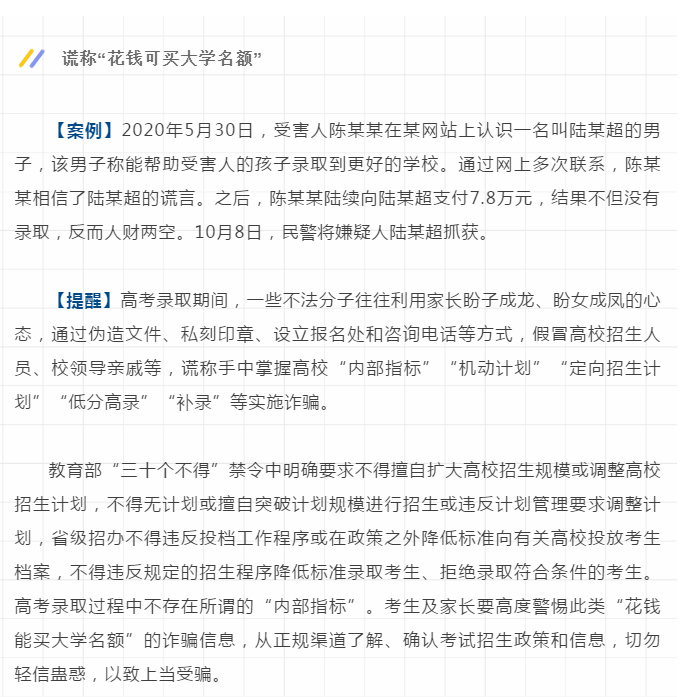 谎称“花钱可买大学名额”

【案例】2020年5月30日，受害人陈某某在某网站上认识一名叫陆某超的男子，该男子称能帮助受害人的孩子录取到更好的学校。通过网上多次联系，陈某某相信了陆某超的谎言。之后，陈某某陆续向陆某超支付7.8万元，结果不但没有录取，反而人财两空。10月8日，民警将嫌疑人陆某超抓获。

【提醒】高考录取期间，一些不法分子往往利用家长盼子成龙、盼女成凤的心态，通过伪造文件、私刻印章、设立报名处和咨询电话等方式，假冒高校招生人员、校领导亲戚等，谎称手中掌握高校“内部指标”“机动计划”“定向招生计划”“低分高录”“补录”等实施诈骗。

教育部“三十个不得”禁令中明确要求不得擅自扩大高校招生规模或调整高校招生计划，不得无计划或擅自突破计划规模进行招生或违反计划管理要求调整计划，省级招办不得违反投档工作程序或在政策之外降低标准向有关高校投放考生档案，不得违反规定的招生程序降低标准录取考生、拒绝录取符合条件的考生。高考录取过程中不存在所谓的“内部指标”。考生及家长要高度警惕此类“花钱能买大学名额”的诈骗信息，从正规渠道了解、确认考试招生政策和信息，切勿轻信蛊惑，以致上当受骗。